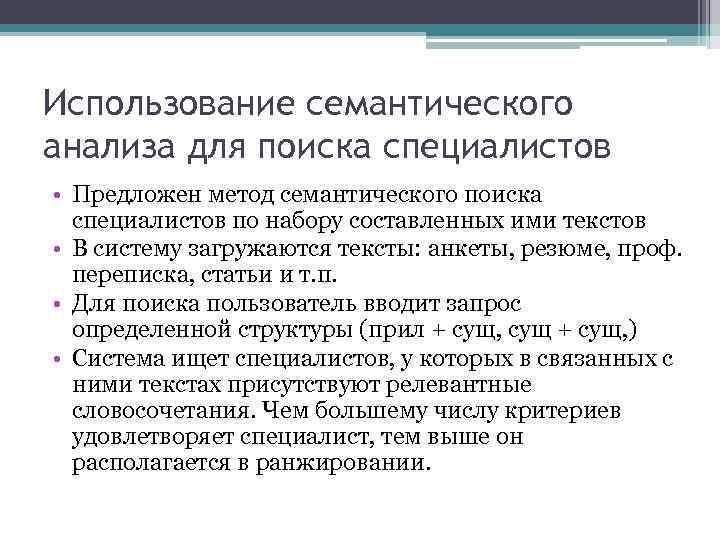 Использование семантического анализа для поиска специалистов

• Предложен метод семантического поиска специалистов по набору составленных ими текстов
• В систему загружаются тексты: анкеты, резюме, проф. переписка, статьи и т.п.
• Для поиска пользователь вводит запрос определенной структуры (прил + сущ, сущ + сущ,)
• Система ищет специалистов, у которых в связанных с ними текстах присутствуют релевантные словосочетания. Чем большему числу критериев удовлетворяет специалист, тем выше он располагается в ранжировании.